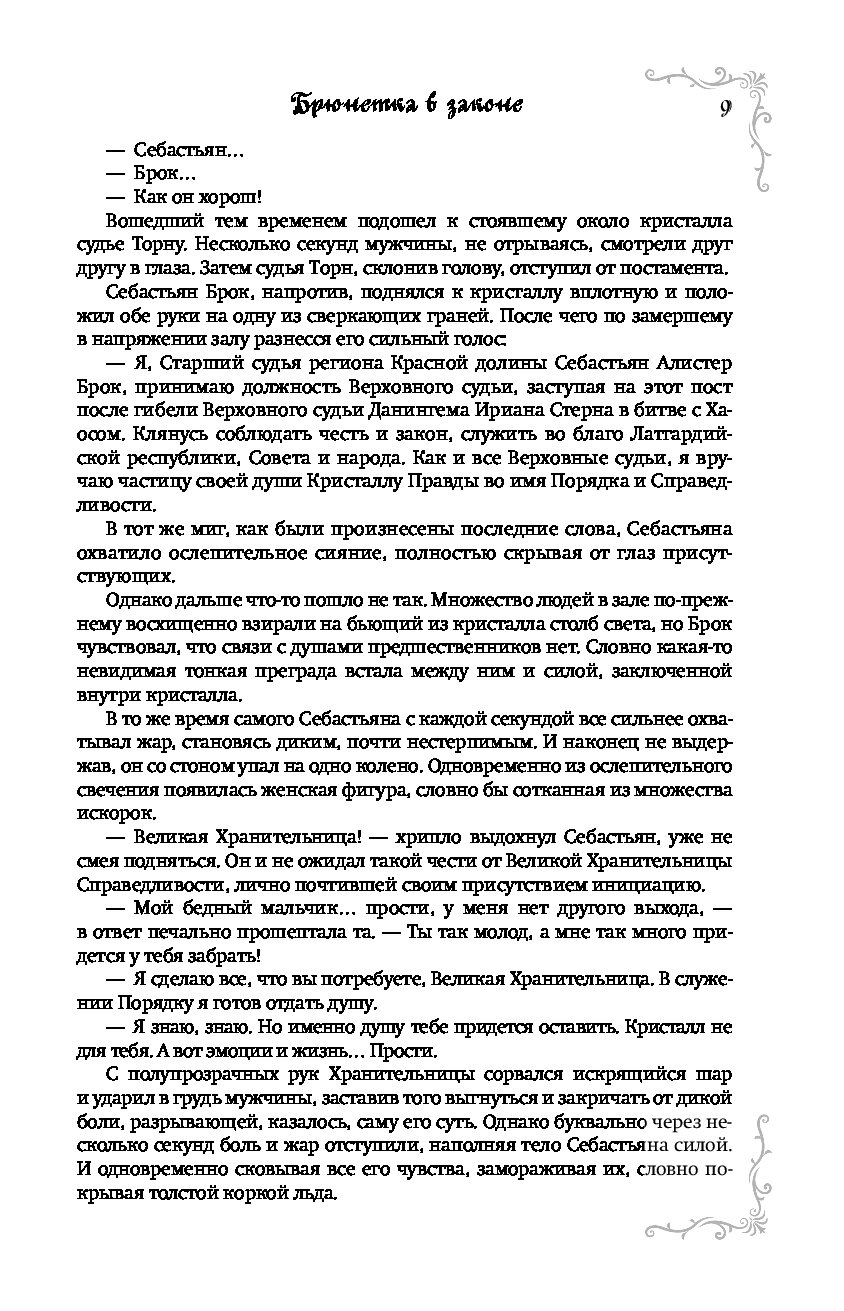 Брюнетка в законе 9

— Себастьян...

— Брок...

— Как он хорош!

Вошедший тем временем подошел к стоявшему около кристалла судье Торну. Несколько секунд мужчины, не отрываясь, смотрели друг другу в глаза. Затем судья Торн, склонив голову, отступил от постамента.

Себастьян Брок, напротив, поднялся к кристаллу вплотную и положил обе руки на одну из сверкающих граней. После чего по замершему в напряжении залу разнесся его сильный голос:

— Я, Старший судья региона Красной долины Себастьян Алистер Брок, принимаю должность Верховного судьи, заступая на этот пост после гибели Верховного судьи Данингема Ириана Стерна в битве с Хаосом. Клянусь соблюдать честь и закон, служить во благо Латтардийской республики, Совета и народа. Как и все Верховные судьи, я вручаю частицу своей души Кристаллу Правды во имя Порядка и Справедливости.

В тот же миг, как были произнесены последние слова, Себастьяна охватило ослепительное сияние, полностью скрывая от глаз присутствующих.

Однако дальше что-то пошло не так. Множество людей в зале по-прежнему восхищенно взирали на бьющий из кристалла столб света, но Брок чувствовал, что связи с душами предшественников нет. Словно какая-то невидимая тонкая преграда встала между ним и силой, заключенной внутри кристалла.

В то же время самого Себастьяна с каждой секундой все сильнее охватывал жар, становясь диким, почти нестерпимым. И наконец не выдержав, он со стоном упал на одно колено. Одновременно из ослепительного свечения появилась женская фигура, словно бы сотканная из множества искорок.

— Великая Хранительница! — хрипло выдохнул Себастьян, уже не смея подняться. Он и не ожидал такой чести от Великой Хранительницы Справедливости, лично почтившей своим присутствием инициацию.

— Мой бедный мальчик... прости, у меня нет другого выхода, — в ответ печально прошептала та. — Ты так молод, а мне так много придется у тебя забрать!

— Я сделаю все, что вы потребуете, Великая Хранительница. В служении Порядку я готов отдать душу.

— Я знаю, знаю. Но именно душу тебе придется оставить. Кристалл не для тебя. А вот эмоции и жизнь... Прости.

С полупрозрачных рук Хранительницы сорвался искрящийся шар и ударил в грудь мужчины, заставив того выгнуться и закричать от дикой боли, разрывающей, казалось, саму его суть. Однако буквально через несколько секунд боль и жар отступили, наполняя тело Себастьяна силой. И одновременно сковывая все его чувства, замораживая их, словно покрывая толстой коркой льда.